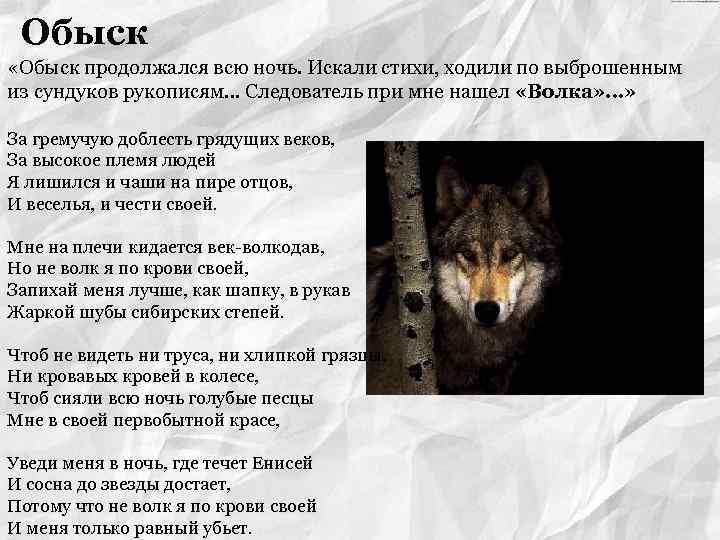 Обыск

«Обыск продолжался всю ночь. Искали стихи, ходили по выброшенным из сундуков рукописям… Следователь при мне нашел «Волка»…»

За гремучую доблесть грядущих веков,
За высокое племя людей
Я лишился и чаши на пире отцов,
И веселья, и чести своей.

Мне на плечи кидается век-волкодав,
Но не волк я по крови своей,
Запихай меня лучше, как шапку, в рукав
Жаркой шубы сибирских степей.

Чтоб не видеть ни труса, ни хлипкой грязцы,
Ни кровавых кровей в колесе,
Чтоб сияли всю ночь голубые песцы
Мне в своей первобытной красе,

Уведи меня в ночь, где течет Енисей
И сосна до звезды достает,
Потому что не волк я по крови своей
И меня только равный убьет.